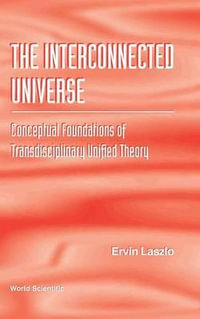 THE INTERCONNECTED UNIVERSE

Conceptual Foundations of Transdisciplinary Unified Theory

Ervin Laszlo

World Scientific